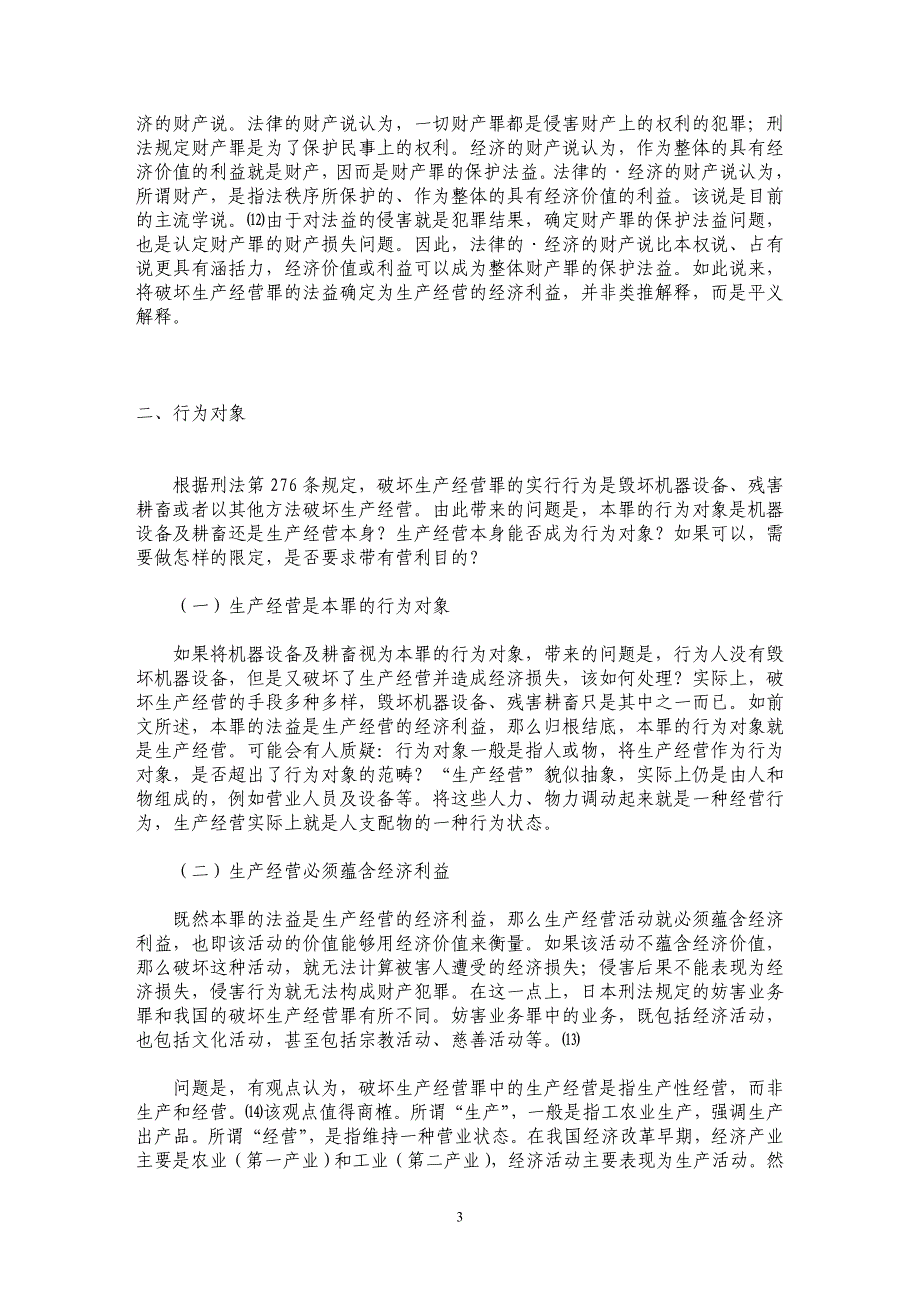 济的财产说。法律的财产说认为，一切财产罪都是侵害财产上的权利的犯罪；刑法规定财产罪是为了保护民事上的权利。经济的财产说认为，作为整体的具有经济价值的利益就是财产，因而是财产罪的保护法益。法律的·经济的财产说认为，所谓财产，是指法秩序所保护的、作为整体的具有经济价值的利益。该说是目前的主流学说。⑿由于对法益的侵害就是犯罪结果，确定财产罪的保护法益问题，也是认定财产罪的财产损失问题。因此，法律的·经济的财产说比本权说、占有说更具有涵括力，经济价值或利益可以成为整体财产罪的保护法益。如此说来，将破坏生产经营罪的法益确定为生产经营的经济利益，并非类推解释，而是平义解释。

二、行为对象

根据刑法第 276 条规定，破坏生产经营罪的实行行为是毁坏机器设备、残害耕畜或者以其他方法破坏生产经营。由此带来的问题是，本罪的行为对象是机器设备及耕畜还是生产经营本身？生产经营本身能否成为行为对象？如果可以，需要做怎样的限定，是否要求带有营利目的？

（一）生产经营是本罪的行为对象

如果将机器设备及耕畜视为本罪的行为对象，带来的问题是，行为人没有毁坏机器设备，但是又破坏了生产经营并造成经济损失，该如何处理？实际上，破坏生产经营的手段多种多样，毁坏机器设备、残害耕畜只是其中之一而已。如前文所述，本罪的法益是生产经营的经济利益，那么归根结底，本罪的行为对象就是生产经营。可能会有人质疑：行为对象一般是指人或物，将生产经营作为行为对象，是否超出了行为对象的范畴？“生产经营”貌似抽象，实际上仍是由人和物组成的，例如营业人员及设备等。将这些人力、物力调动起来就是一种经营行为，生产经营实际上就是人支配物的一种行为状态。

（二）生产经营必须蕴含经济利益

既然本罪的法益是生产经营的经济利益，那么生产经营活动就必须蕴含经济利益，也即该活动的价值能够用经济价值来衡量。如果该活动不蕴含经济价值，那么破坏这种活动，就无法计算被害人遭受的经济损失；侵害后果不能表现为经济损失，侵害行为就无法构成财产犯罪。在这一点上，日本刑法规定的妨害业务罪和我国的破坏生产经营罪有所不同。妨害业务罪中的业务，既包括经济活动，也包括文化活动，甚至包括宗教活动、慈善活动等。⒀

问题是，有观点认为，破坏生产经营罪中的生产经营是指生产性经营，而非生产和经营。⒁该观点值得商榷。所谓“生产”，一般是指工农业生产，强调生产出产品。所谓“经营”，是指维持一种营业状态。在我国经济改革早期，经济产业主要是农业（第一产业）和工业（第二产业），经济活动主要表现为生产活动。然

3